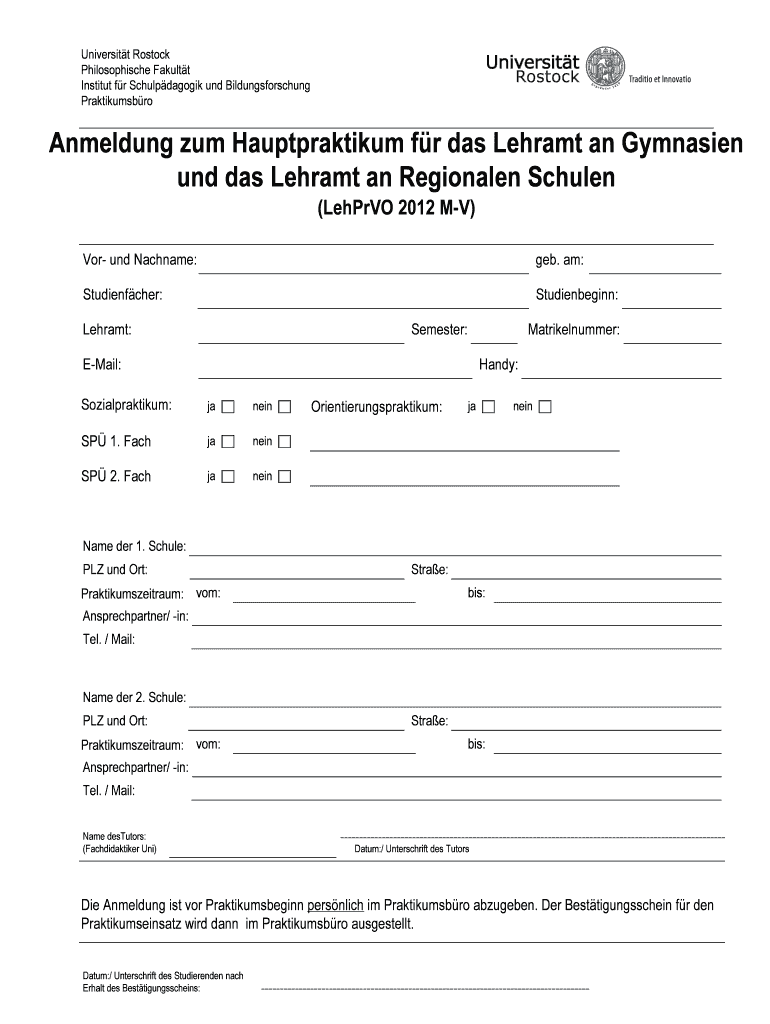 Universität Rostock
Philosophische Fakultät
Institut für Schulpädagogik und Bildungsforschung
Praktikumsbüro

Universität Rostock
Traditio et Innovatio

Anmeldung zum Hauptpraktikum für das Lehramt an Gymnasien und das Lehramt an Regionalen Schulen
(LehPrVO 2012 M-V)

Vor- und Nachname: geb. am:
Studienfächer: Studienbeginn:
Lehramt: Semester: Matrikelnummer:
E-Mail: Handy:
Sozialpraktikum: ja nein Orientierungspraktikum: ja nein
SPÜ 1. Fach ja nein
SPÜ 2. Fach ja nein

Name der 1. Schule:
PLZ und Ort: Straße:
Praktikumszeitraum: vom: bis:
Ansprechpartner/ -in:
Tel. / Mail:

Name der 2. Schule:
PLZ und Ort: Straße:
Praktikumszeitraum: vom: bis:
Ansprechpartner/ -in:
Tel. / Mail:

Name desTutors:
(Fachdidaktiker Uni)
Datum:/ Unterschrift des Tutors

Die Anmeldung ist vor Praktikumsbeginn persönlich im Praktikumsbüro abzugeben. Der Bestätigungsschein für den Praktikumseinsatz wird dann im Praktikumsbüro ausgestellt.

Datum:/ Unterschrift des Studierenden nach Erhalt des Bestätigungsscheins: